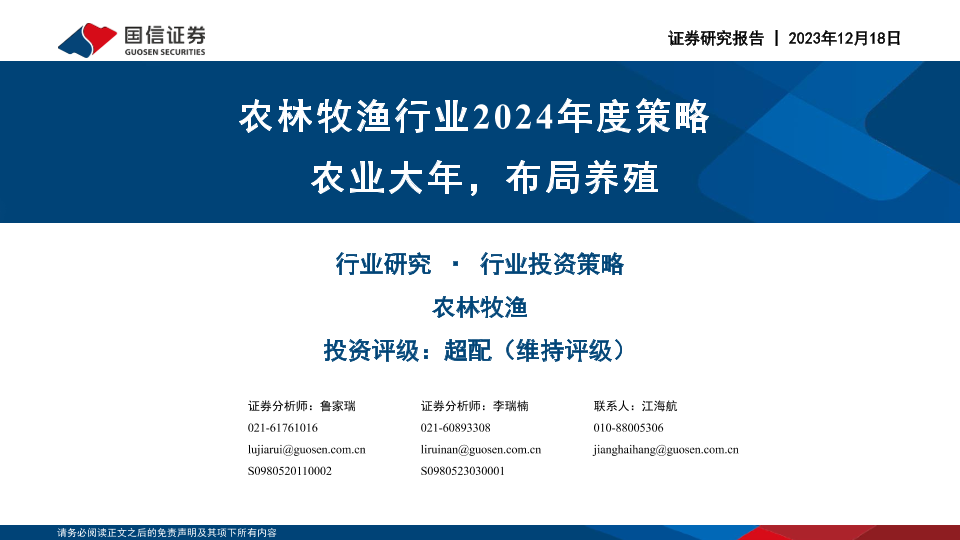 国信证券
GUOSEN SECURITIES

证券研究报告 | 2023年12月18日

农林牧渔行业2024年度策略

农业大年，布局养殖

行业研究 · 行业投资策略

农林牧渔

投资评级：超配（维持评级）

证券分析师：鲁家瑞
021-61761016
lujiarui@guosen.com.cn
S0980520110002

证券分析师：李瑞楠
021-60893308
liruinan@guosen.com.cn
S0980523030001

联系人：江海航
010-88005306
jianghaihang@guosen.com.cn

请务必阅读正文之后的免责声明及其项下所有内容